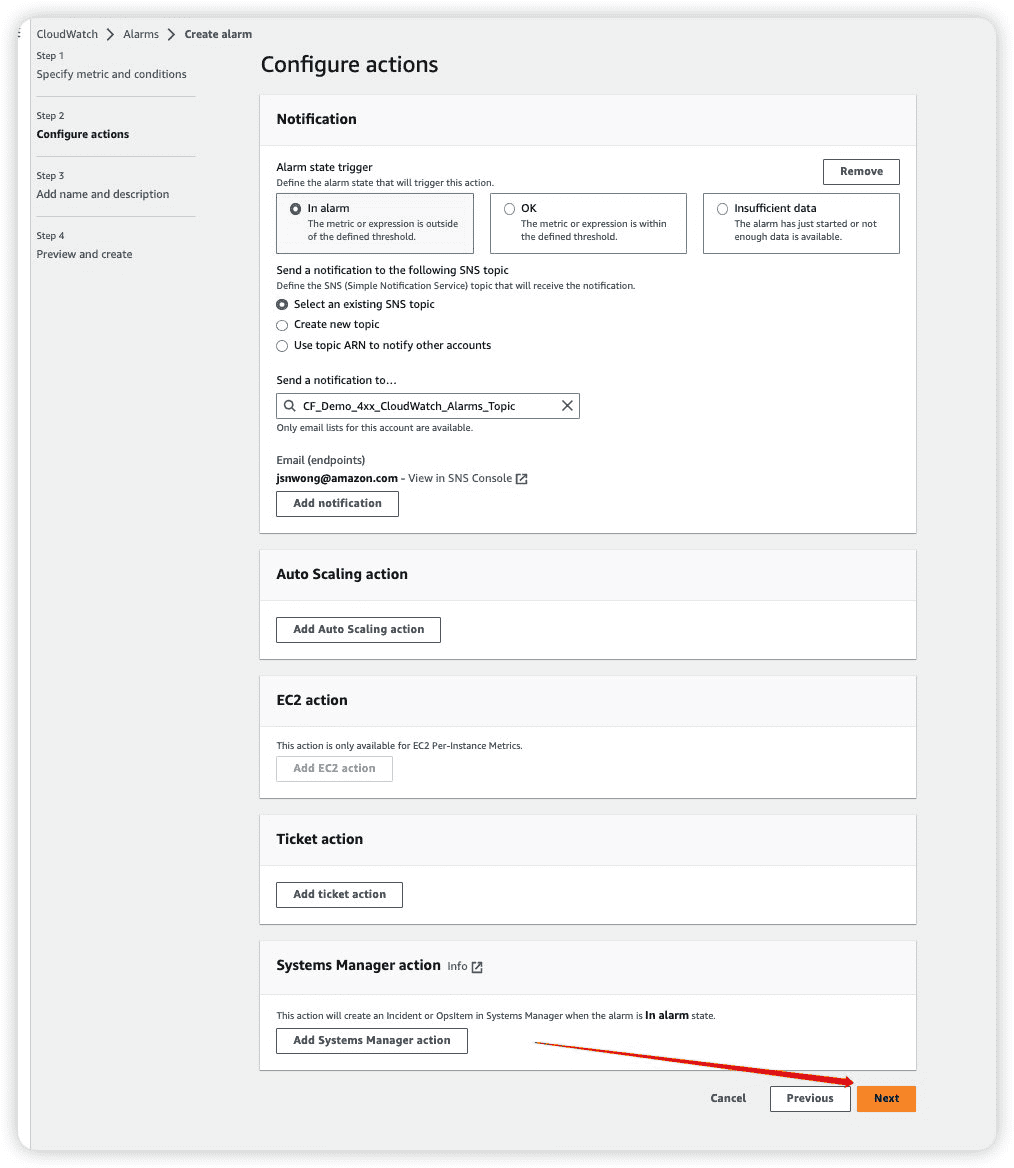 CloudWatch > Alarms > Create alarm

Step 1
Specify metric and conditions

Step 2
Configure actions

Step 3
Add name and description

Step 4
Preview and create

Configure actions

Notification

Alarm state trigger
Define the alarm state that will trigger this action.

Remove

In alarm
The metric or expression is outside of the defined threshold.

OK
The metric or expression is within the defined threshold.

Insufficient data
The alarm has just started or not enough data is available.

Send a notification to the following SNS topic
Define the SNS (Simple Notification Service) topic that will receive the notification.

Select an existing SNS topic
Create new topic
Use topic ARN to notify other accounts

Send a notification to…
CF_Demo_4xx_CloudWatch_Alarms_Topic
Only email lists for this account are available.

Email (endpoints)
jsnwong@amazon.com - View in SNS Console

Add notification

Auto Scaling action

Add Auto Scaling action

EC2 action

This action is only available for EC2 Per-Instance Metrics.

Add EC2 action

Ticket action

Add ticket action

Systems Manager action Info

This action will create an Incident or OpsItem in Systems Manager when the alarm is In alarm state.

Add Systems Manager action

Cancel Previous Next